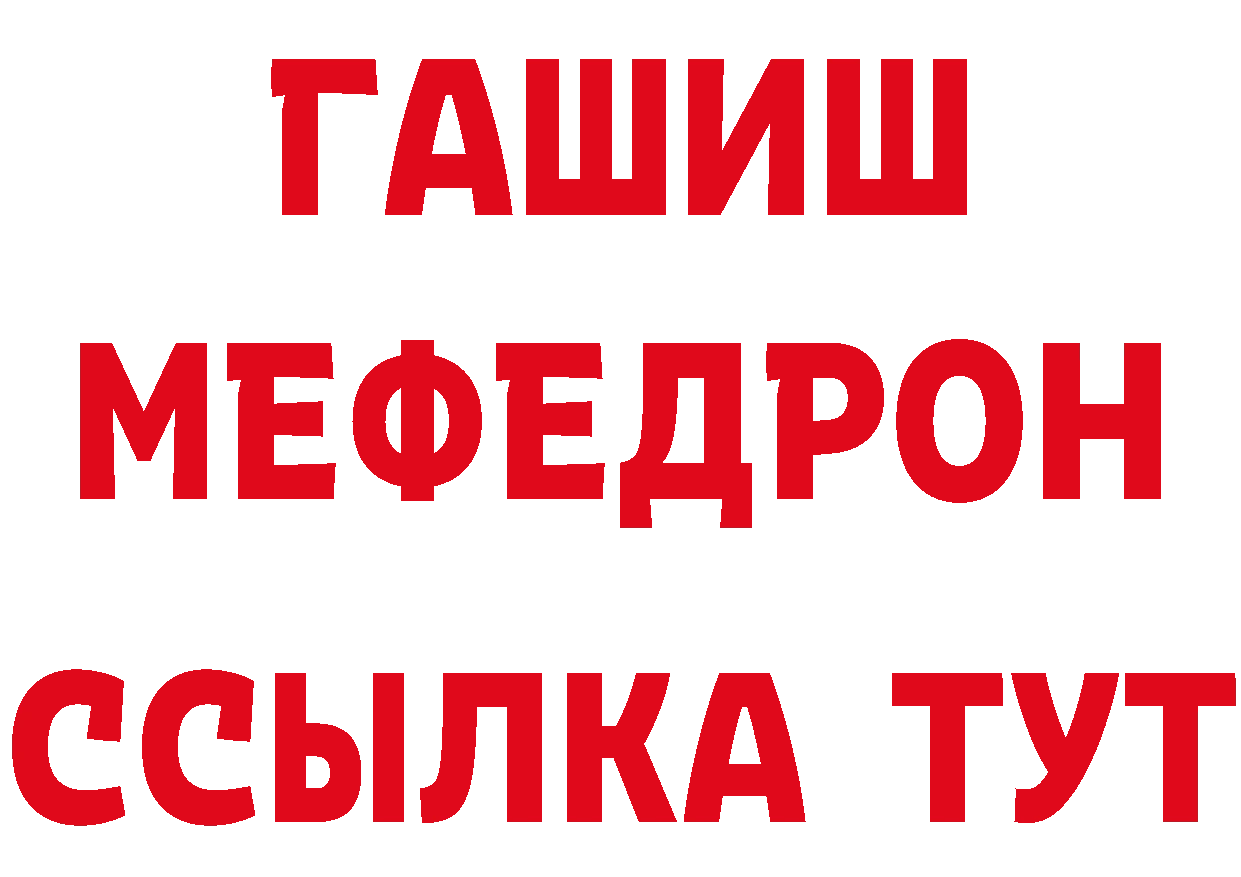 ГАШИШ
МЕФЕДРОН
ССЫЛКА ТУТ